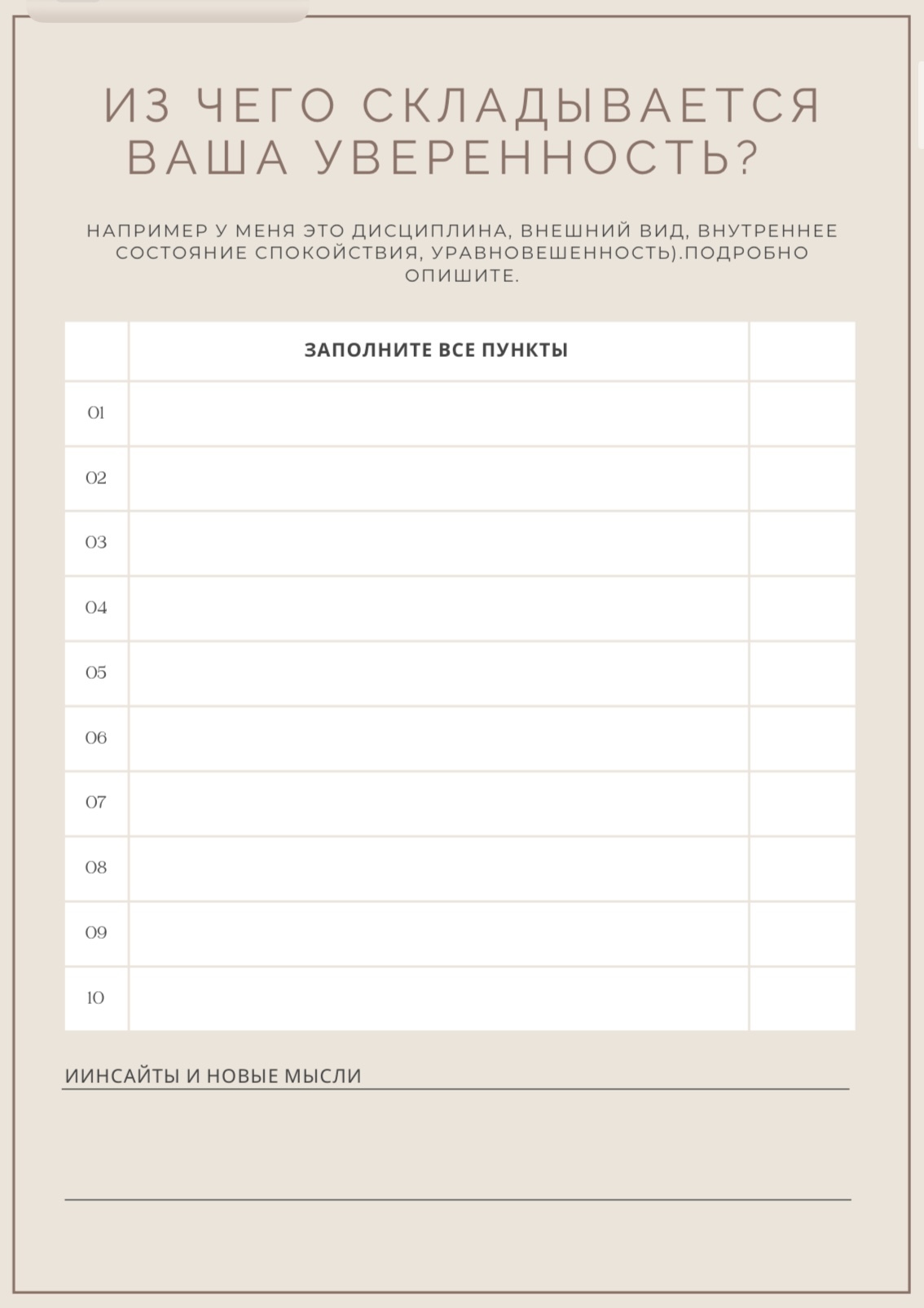 ИЗ ЧЕГО СКЛАДЫВАЕТСЯ ВАША УВЕРЕННОСТЬ?

НАПРИМЕР У МЕНЯ ЭТО ДИСЦИПЛИНА, ВНЕШНИЙ ВИД, ВНУТРЕННЕЕ СОСТОЯНИЕ СПОКОЙСТВИЯ, УРАВНОВЕШЕННОСТЬ).ПОДРОБНО ОПИШИТЕ.

| | ЗАПОЛНИТЕ ВСЕ ПУНКТЫ | |
|---|---|---|
| 01 | | |
| 02 | | |
| 03 | | |
| 04 | | |
| 05 | | |
| 06 | | |
| 07 | | |
| 08 | | |
| 09 | | |
| 10 | | |

ИИНСАЙТЫ И НОВЫЕ МЫСЛИ